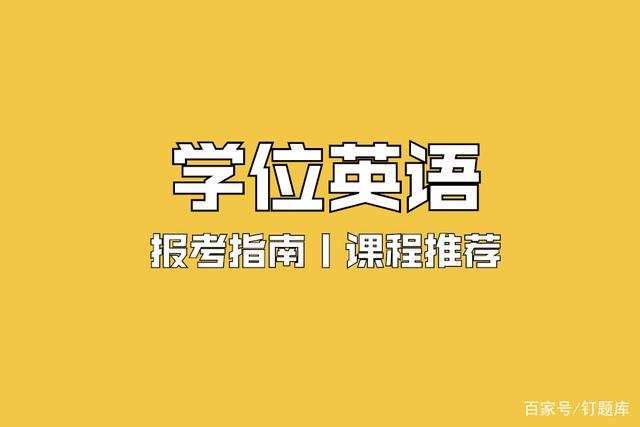 学位英语

报考指南丨课程推荐

百家号/钉题库